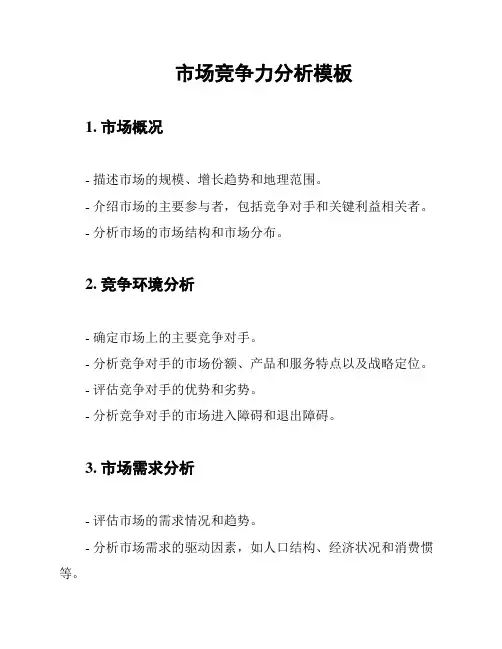 市场竞争力分析模板

1. 市场概况

- 描述市场的规模、增长趋势和地理范围。

- 介绍市场的主要参与者，包括竞争对手和关键利益相关者。

- 分析市场的市场结构和市场分布。

2. 竞争环境分析

- 确定市场上的主要竞争对手。

- 分析竞争对手的市场份额、产品和服务特点以及战略定位。

- 评估竞争对手的优势和劣势。

- 分析竞争对手的市场进入障碍和退出障碍。

3. 市场需求分析

- 评估市场的需求情况和趋势。

- 分析市场需求的驱动因素，如人口结构、经济状况和消费惯等。